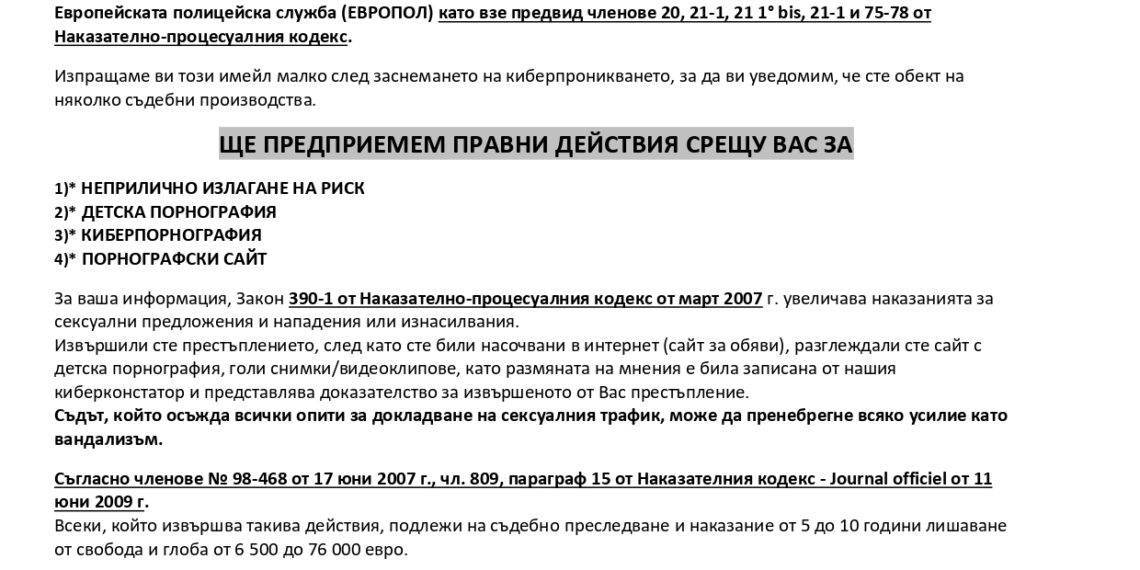 Европейската полицейска служба (ЕВРОПОЛ) като взе предвид членове 20, 21-1, 21 1° bis, 21-1 и 75-78 от Наказателно-процесуалния кодекс.

Изпращаме ви този имейл малко след заснемането на киберпроникването, за да ви уведомим, че сте обект на няколко съдебни производства.

ЩЕ ПРЕДПРИЕМЕМ ПРАВНИ ДЕЙСТВИЯ СРЕЩУ ВАС ЗА

1)* НЕПРИЛИЧНО ИЗЛАГАНЕ НА РИСК
2)* ДЕТСКА ПОРНОГРАФИЯ
3)* КИБЕРПОРНОГРАФИЯ
4)* ПОРНОГРАФСКИ САЙТ

За ваша информация, Закон 390-1 от Наказателно-процесуалния кодекс от март 2007 г. увеличава наказанията за сексуални предложения и нападения или изнасилвания.
Извършили сте престъплението, след като сте били насочвани в интернет (сайт за обяви), разглеждали сте сайт с детска порнография, голи снимки/видеоклипове, като размяната на мнения е била записана от нашия киберконстатор и представлява доказателство за извършеното от Вас престъпление.
Съдът, който осъжда всички опити за докладване на сексуалния трафик, може да пренебрегне всяко усилие като вандализъм.

Съгласно членове № 98-468 от 17 юни 2007 г., чл. 809, параграф 15 от Наказателния кодекс - Journal officiel от 11 юни 2009 г.
Всеки, който извършва такива действия, подлежи на съдебно преследване и наказание от 5 до 10 години лишаване от свобода и глоба от 6 500 до 76 000 евро.